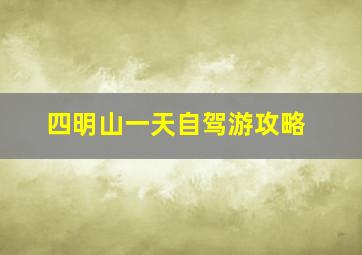 四明山一天自驾游攻略